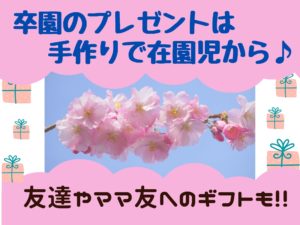 卒園のプレゼントは
手作りで在園児から♪

友達やママ友へのギフトも!!